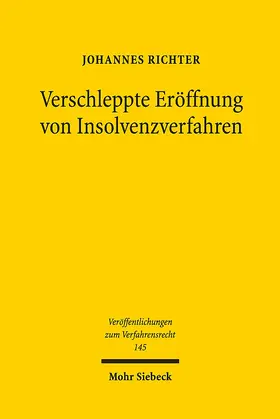 JOHANNES RICHTER

Verschleppte Eröffnung von Insolvenzverfahren

Veröffentlichungen zum Verfahrensrecht 145

Mohr Siebeck